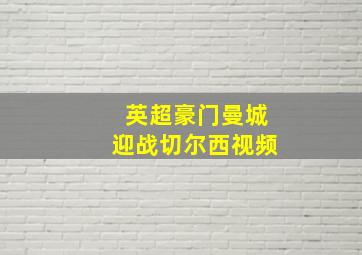 英超豪门曼城
迎战切尔西视频